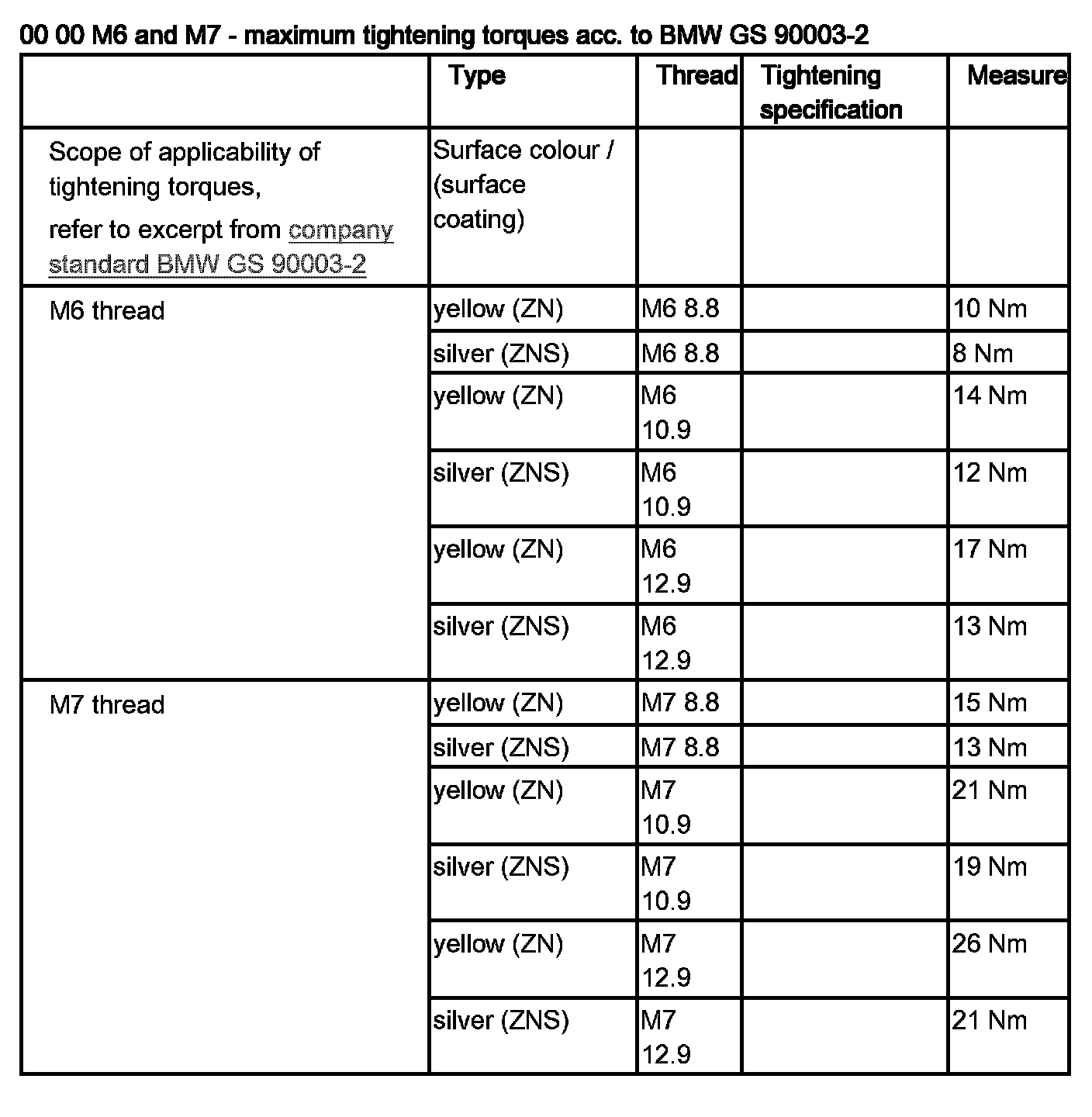 00 00 M6 and M7 - maximum tightening torques acc. to BMW GS 90003-2

| | Type | Thread | Tightening specification | Measure |
|---|---|---|---|---|
| Scope of applicability of tightening torques, refer to excerpt from company standard BMW GS 90003-2 | Surface colour / (surface coating) | | | |
| M6 thread | yellow (ZN) | M6 8.8 | | 10 Nm |
| | silver (ZNS) | M6 8.8 | | 8 Nm |
| | yellow (ZN) | M6 10.9 | | 14 Nm |
| | silver (ZNS) | M6 10.9 | | 12 Nm |
| | yellow (ZN) | M6 12.9 | | 17 Nm |
| | silver (ZNS) | M6 12.9 | | 13 Nm |
| M7 thread | yellow (ZN) | M7 8.8 | | 15 Nm |
| | silver (ZNS) | M7 8.8 | | 13 Nm |
| | yellow (ZN) | M7 10.9 | | 21 Nm |
| | silver (ZNS) | M7 10.9 | | 19 Nm |
| | yellow (ZN) | M7 12.9 | | 26 Nm |
| | silver (ZNS) | M7 12.9 | | 21 Nm |